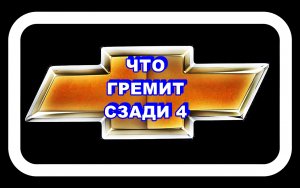 ЧТО
ГРЕМИТ
СЗАДИ 4